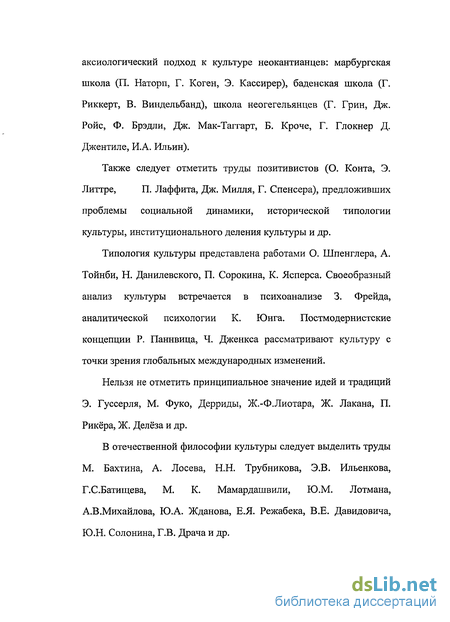 аксиологический подход к культуре неокантианцев: марбургская школа (П. Наторп, Г. Коген, Э. Кассирер), баденская школа (Г. Риккерт, В. Виндельбанд), школа неогегельянцев (Г. Грин, Дж. Ройс, Ф. Брэдли, Дж. Мак-Таггарт, Б. Кроче, Г. Глокнер Д. Джентиле, И.А. Ильин).

Также следует отметить труды позитивистов (О. Конта, Э. Литтре, П. Лаффита, Дж. Милля, Г. Спенсера), предложивших проблемы социальной динамики, исторической типологии культуры, институционального деления культуры и др.

Типология культуры представлена работами О. Шпенглера, А. Тойнби, Н. Данилевского, П. Сорокина, К. Ясперса. Своеобразный анализ культуры встречается в психоанализе З. Фрейда, аналитической психологии К. Юнга. Постмодернистские концепции Р. Паннвица, Ч. Дженкса рассматривают культуру с точки зрения глобальных международных изменений.

Нельзя не отметить принципиальное значение идей и традиций Э. Гуссерля, М. Фуко, Дерриды, Ж.-Ф.Лиотара, Ж. Лакана, П. Рикёра, Ж. Делёза и др.

В отечественной философии культуры следует выделить труды М. Бахтина, А. Лосева, Н.Н. Трубникова, Э.В. Ильенкова, Г.С.Батищева, М. К. Мамардашвили, Ю.М. Лотмана, А.В.Михайлова, Ю.А. Жданова, Е.Я. Режабека, В.Е. Давидовича, Ю.Н. Солонина, Г.В. Драча и др.

dsLib.net
библиотека диссертаций